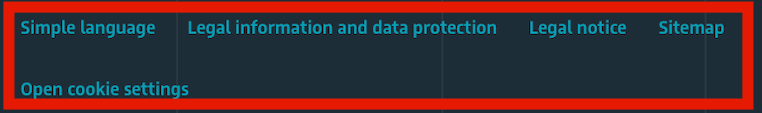 Simple language Legal information and data protection Legal notice Sitemap

Open cookie settings